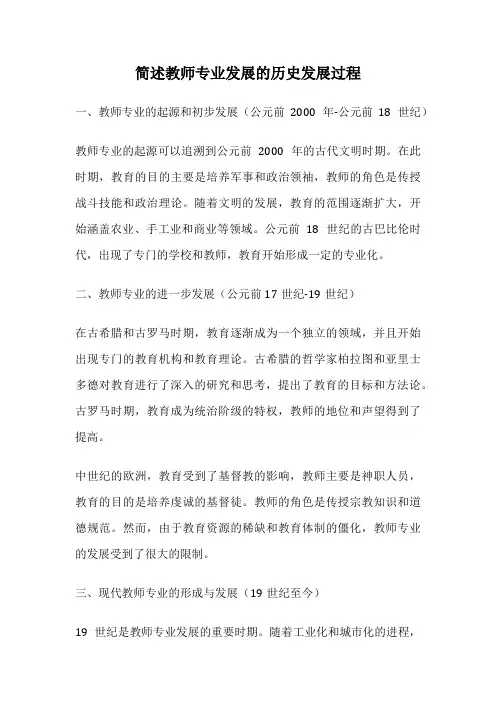 简述教师专业发展的历史发展过程

一、教师专业的起源和初步发展（公元前 2000 年-公元前 18 世纪）

教师专业的起源可以追溯到公元前 2000 年的古代文明时期。在此时期，教育的目的主要是培养军事和政治领袖，教师的角色是传授战斗技能和政治理论。随着文明的发展，教育的范围逐渐扩大，开始涵盖农业、手工业和商业等领域。公元前 18 世纪的古巴比伦时代，出现了专门的学校和教师，教育开始形成一定的专业化。

二、教师专业的进一步发展（公元前17 世纪-19 世纪）

在古希腊和古罗马时期，教育逐渐成为一个独立的领域，并且开始出现专门的教育机构和教育理论。古希腊的哲学家柏拉图和亚里士多德对教育进行了深入的研究和思考，提出了教育的目标和方法论。古罗马时期，教育成为统治阶级的特权，教师的地位和声望得到了提高。

中世纪的欧洲，教育受到了基督教的影响，教师主要是神职人员，教育的目的是培养虔诚的基督徒。教师的角色是传授宗教知识和道德规范。然而，由于教育资源的稀缺和教育体制的僵化，教师专业的发展受到了很大的限制。

三、现代教师专业的形成与发展（19 世纪至今）

19 世纪是教师专业发展的重要时期。随着工业化和城市化的进程，